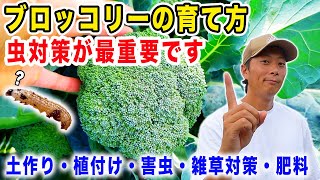 ブロッコリーの育て方
虫対策が最重要です
?
土作り・植付け・害虫・雑草対策・肥料